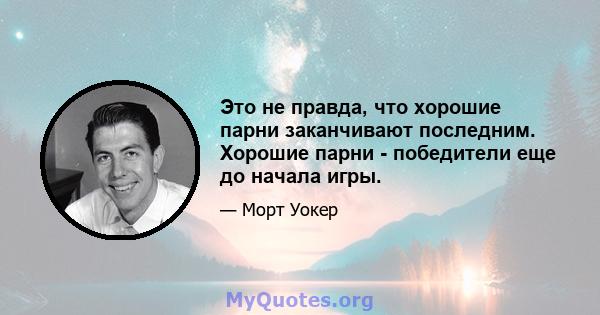 Это не правда, что хорошие парни заканчивают последним. Хорошие парни - победители еще до начала игры.

— Морт Уокер

MyQuotes.org